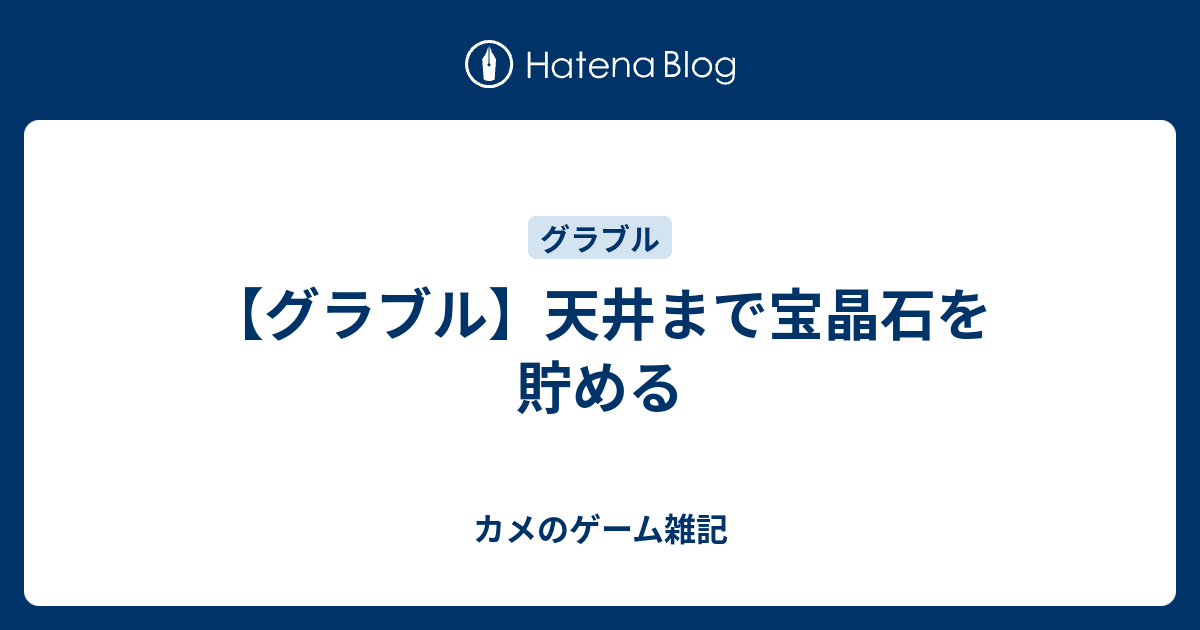 Hatena Blog

グラブル

【グラブル】天井まで宝晶石を貯める

カメのゲーム雑記